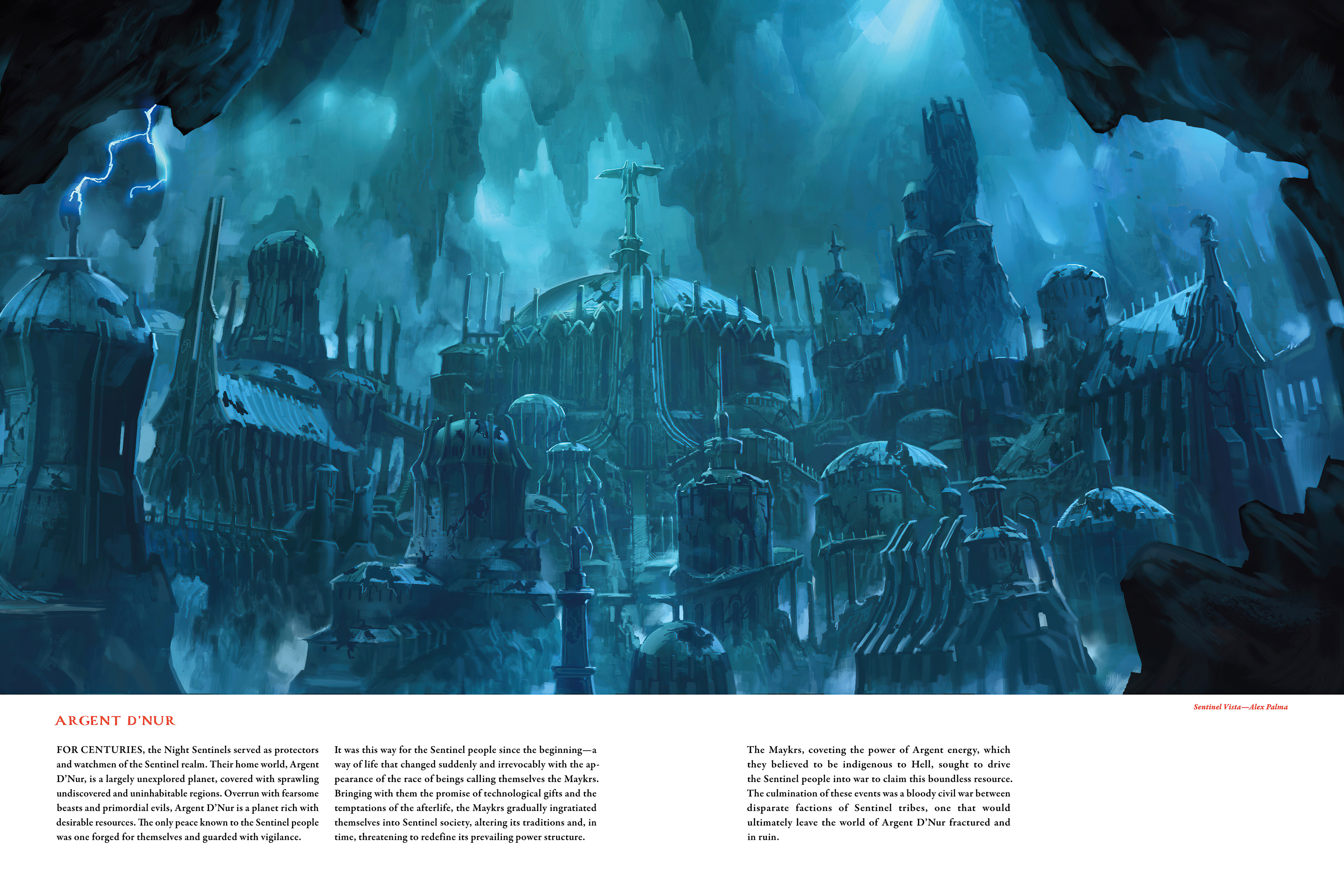 Sentinel Vista—Alex Palma

ARGENT D'NUR

FOR CENTURIES, the Night Sentinels served as protectors and watchmen of the Sentinel realm. Their home world, Argent D'Nur, is a largely unexplored planet, covered with sprawling undiscovered and uninhabitable regions. Overrun with fearsome beasts and primordial evils, Argent D'Nur is a planet rich with desirable resources. The only peace known to the Sentinel people was one forged for themselves and guarded with vigilance.

It was this way for the Sentinel people since the beginning—a way of life that changed suddenly and irrevocably with the appearance of the race of beings calling themselves the Maykrs. Bringing with them the promise of technological gifts and the temptations of the afterlife, the Maykrs gradually ingratiated themselves into Sentinel society, altering its traditions and, in time, threatening to redefine its prevailing power structure.

The Maykrs, coveting the power of Argent energy, which they believed to be indigenous to Hell, sought to drive the Sentinel people into war to claim this boundless resource. The culmination of these events was a bloody civil war between disparate factions of Sentinel tribes, one that would ultimately leave the world of Argent D'Nur fractured and in ruin.